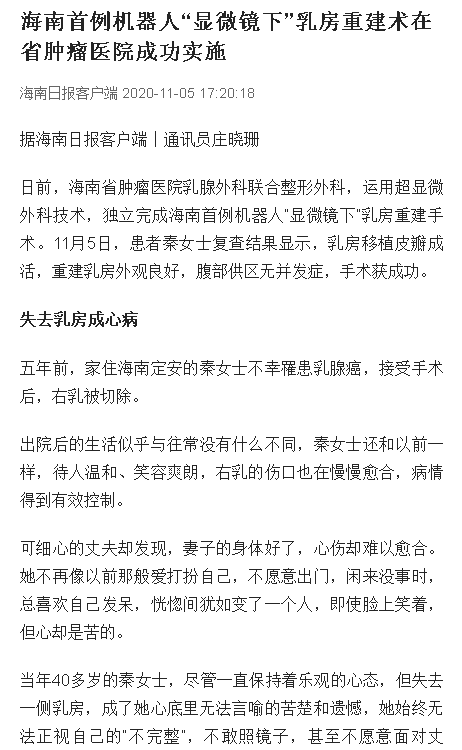 海南首例机器人“显微镜下”乳房重建术在省肿瘤医院成功实施

海南日报客户端 2020-11-05 17:20:18

据海南日报客户端丨通讯员庄晓珊

日前，海南省肿瘤医院乳腺外科联合整形外科，运用超显微外科技术，独立完成海南首例机器人"显微镜下"乳房重建手术。11月5日，患者秦女士复查结果显示，乳房移植皮瓣成活，重建乳房外观良好，腹部供区无并发症，手术获成功。

失去乳房成心病

五年前，家住海南定安的秦女士不幸罹患乳腺癌，接受手术后，右乳被切除。

出院后的生活似乎与往常没有什么不同，秦女士还和以前一样，待人温和、笑容爽朗，右乳的伤口也在慢慢愈合，病情得到有效控制。

可细心的丈夫却发现，妻子的身体好了，心伤却难以愈合。她不再像以前那般爱打扮自己，不愿意出门，闲来没事时，总喜欢自己发呆，恍惚间犹如变了一个人，即使脸上笑着，但心却是苦的。

当年40多岁的秦女士，尽管一直保持着乐观的心态，但失去一侧乳房，成了她心底里无法言喻的苦楚和遗憾，她始终无法正视自己的"不完整"，不敢照镜子，甚至不愿意面对丈